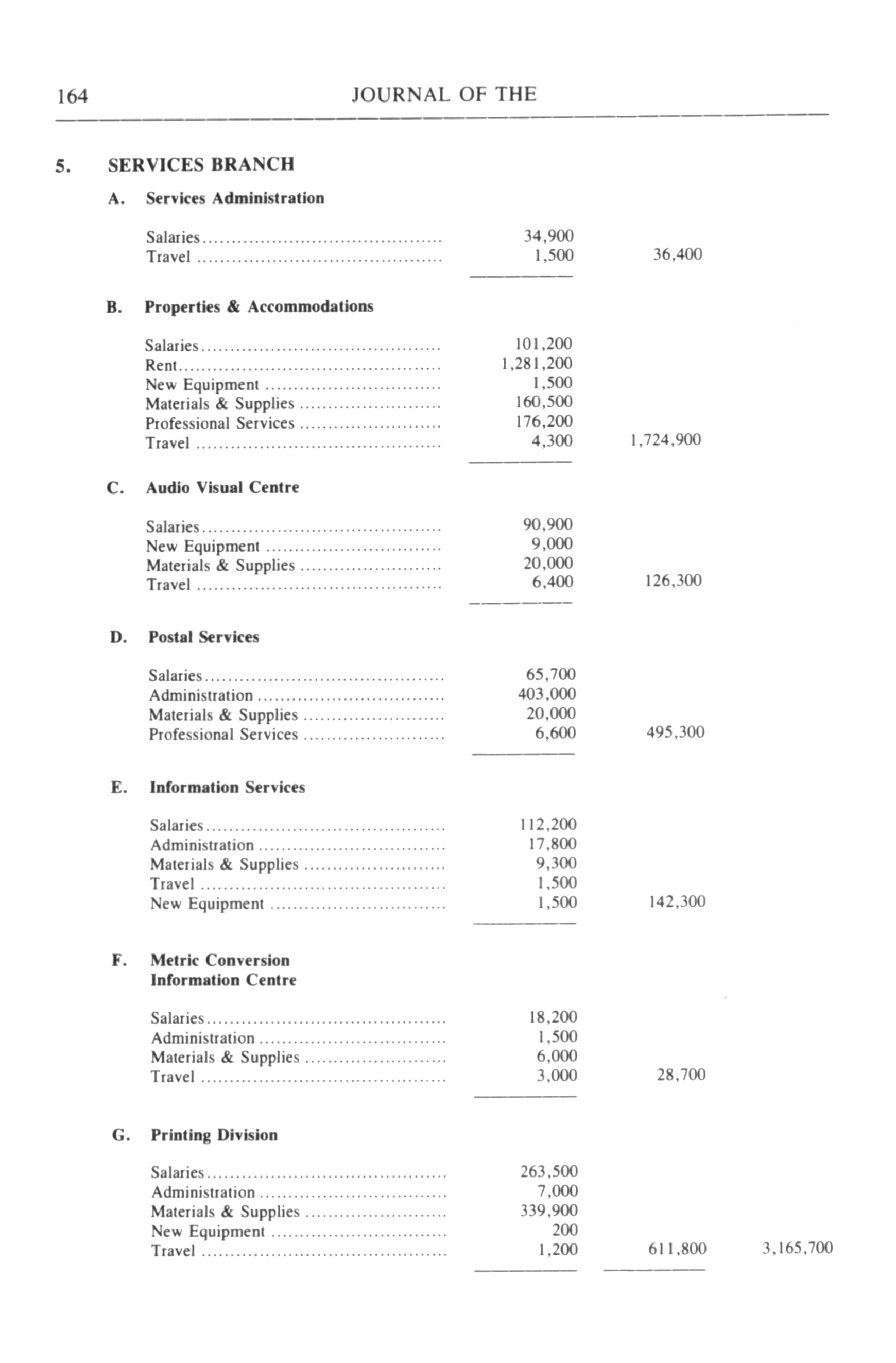 164 JOURNAL OF THE

5. SERVICES BRANCH

A. Services Administration

| | | | |
|---|---|---|---|
| Salaries | 34,900 | | |
| Travel | 1,500 | 36,400 | |

B. Properties & Accommodations

| | | | |
|---|---|---|---|
| Salaries | 101,200 | | |
| Rent | 1,281,200 | | |
| New Equipment | 1,500 | | |
| Materials & Supplies | 160,500 | | |
| Professional Services | 176,200 | | |
| Travel | 4,300 | 1,724,900 | |

C. Audio Visual Centre

| | | | |
|---|---|---|---|
| Salaries | 90,900 | | |
| New Equipment | 9,000 | | |
| Materials & Supplies | 20,000 | | |
| Travel | 6,400 | 126,300 | |

D. Postal Services

| | | | |
|---|---|---|---|
| Salaries | 65,700 | | |
| Administration | 403,000 | | |
| Materials & Supplies | 20,000 | | |
| Professional Services | 6,600 | 495,300 | |

E. Information Services

| | | | |
|---|---|---|---|
| Salaries | 112,200 | | |
| Administration | 17,800 | | |
| Materials & Supplies | 9,300 | | |
| Travel | 1,500 | | |
| New Equipment | 1,500 | 142,300 | |

F. Metric Conversion Information Centre

| | | | |
|---|---|---|---|
| Salaries | 18,200 | | |
| Administration | 1,500 | | |
| Materials & Supplies | 6,000 | | |
| Travel | 3,000 | 28,700 | |

G. Printing Division

| | | | |
|---|---|---|---|
| Salaries | 263,500 | | |
| Administration | 7,000 | | |
| Materials & Supplies | 339,900 | | |
| New Equipment | 200 | | |
| Travel | 1,200 | 611,800 | 3,165,700 |